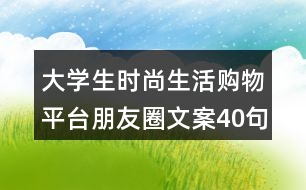 大学生时尚生活购物平台朋友圈文案40句